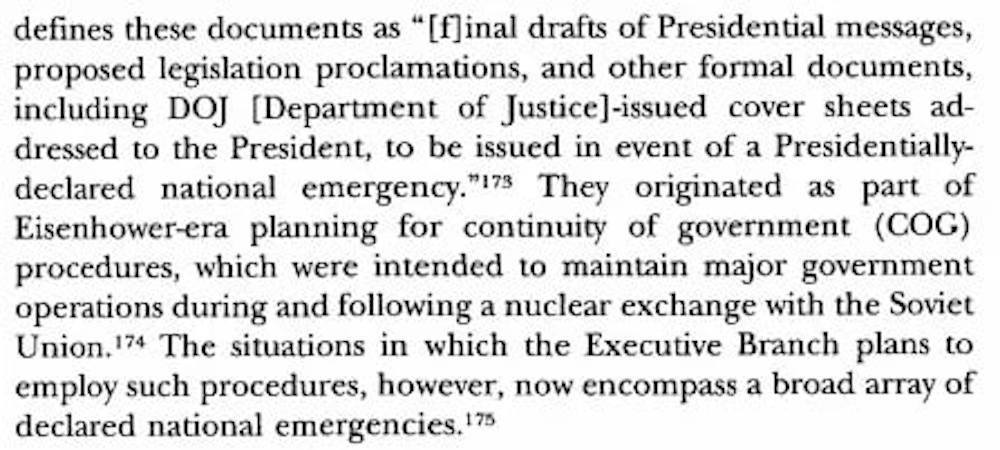 defines these documents as "[f]inal drafts of Presidential messages, proposed legislation proclamations, and other formal documents, including DOJ [Department of Justice]-issued cover sheets addressed to the President, to be issued in event of a Presidentially-declared national emergency."$^{173}$ They originated as part of Eisenhower-era planning for continuity of government (COG) procedures, which were intended to maintain major government operations during and following a nuclear exchange with the Soviet Union.$^{174}$ The situations in which the Executive Branch plans to employ such procedures, however, now encompass a broad array of declared national emergencies.$^{175}$